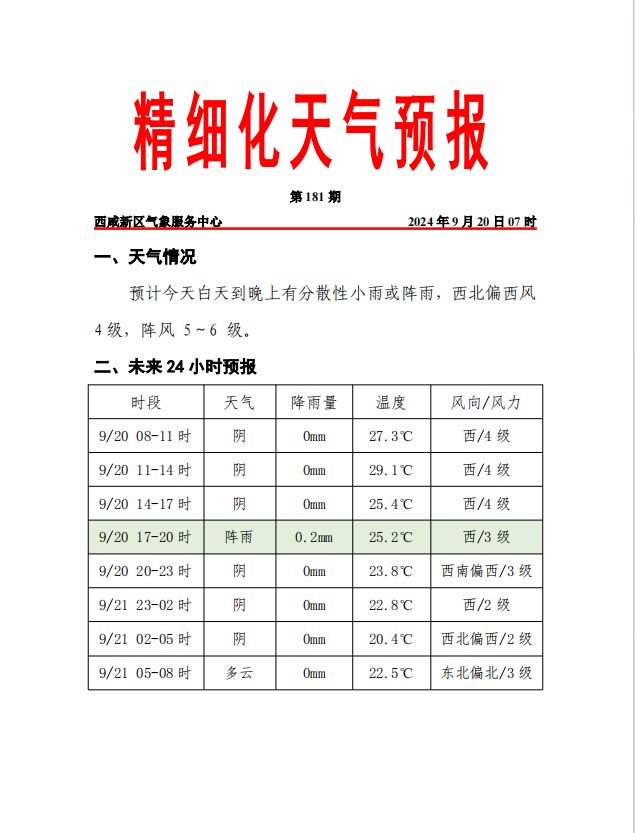 精细化天气预报

第 181 期

西咸新区气象服务中心 2024 年 9 月 20 日 07 时

一、天气情况

预计今天白天到晚上有分散性小雨或阵雨，西北偏西风 4 级，阵风 5～6 级。

二、未来 24 小时预报

| 时段 | 天气 | 降雨量 | 温度 | 风向/风力 |
|---|---|---|---|---|
| 9/20 08-11 时 | 阴 | 0mm | 27.3℃ | 西/4 级 |
| 9/20 11-14 时 | 阴 | 0mm | 29.1℃ | 西/4 级 |
| 9/20 14-17 时 | 阴 | 0mm | 25.4℃ | 西/4 级 |
| 9/20 17-20 时 | 阵雨 | 0.2mm | 25.2℃ | 西/3 级 |
| 9/20 20-23 时 | 阴 | 0mm | 23.8℃ | 西南偏西/3 级 |
| 9/21 23-02 时 | 阴 | 0mm | 22.8℃ | 西/2 级 |
| 9/21 02-05 时 | 阴 | 0mm | 20.4℃ | 西北偏西/2 级 |
| 9/21 05-08 时 | 多云 | 0mm | 22.5℃ | 东北偏北/3 级 |